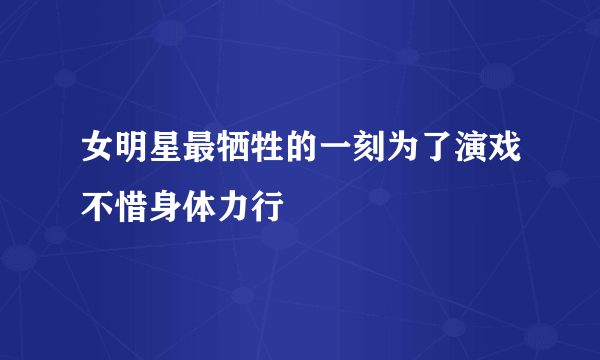 女明星最牺牲的一刻为了演戏不惜身体力行